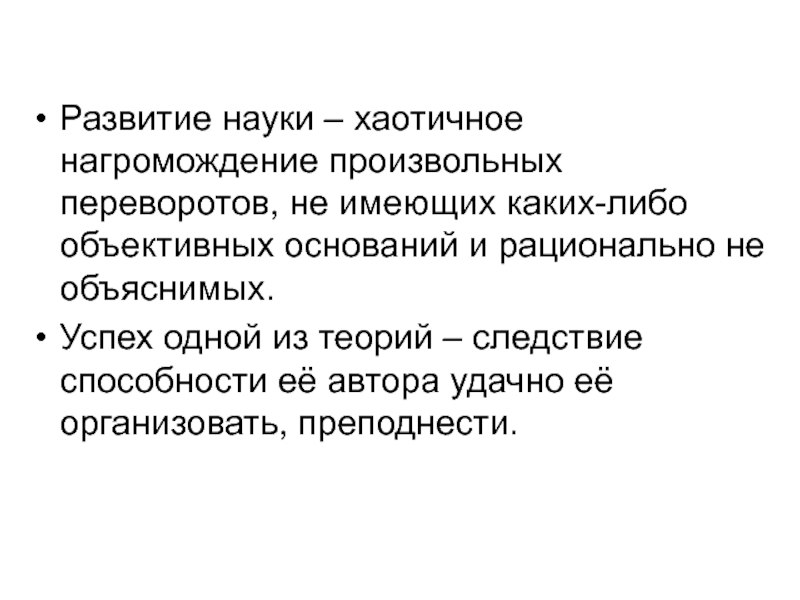 • Развитие науки – хаотичное нагромождение произвольных переворотов, не имеющих каких-либо объективных оснований и рационально не объяснимых.

• Успех одной из теорий – следствие способности её автора удачно её организовать, преподнести.